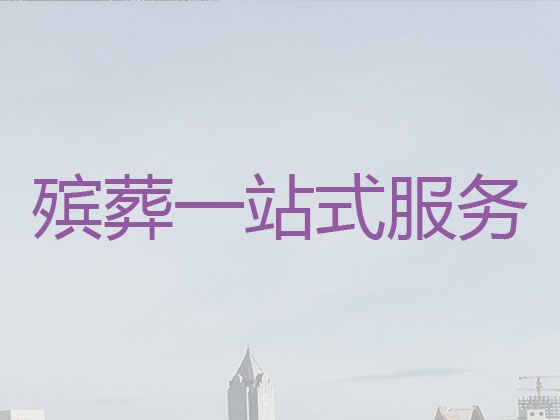 殡葬一站式服务